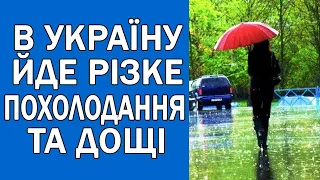 В УКРАЇНУ
ЙДЕ РІЗКЕ
ПОХОЛОДАННЯ
ТА ДОЩІ